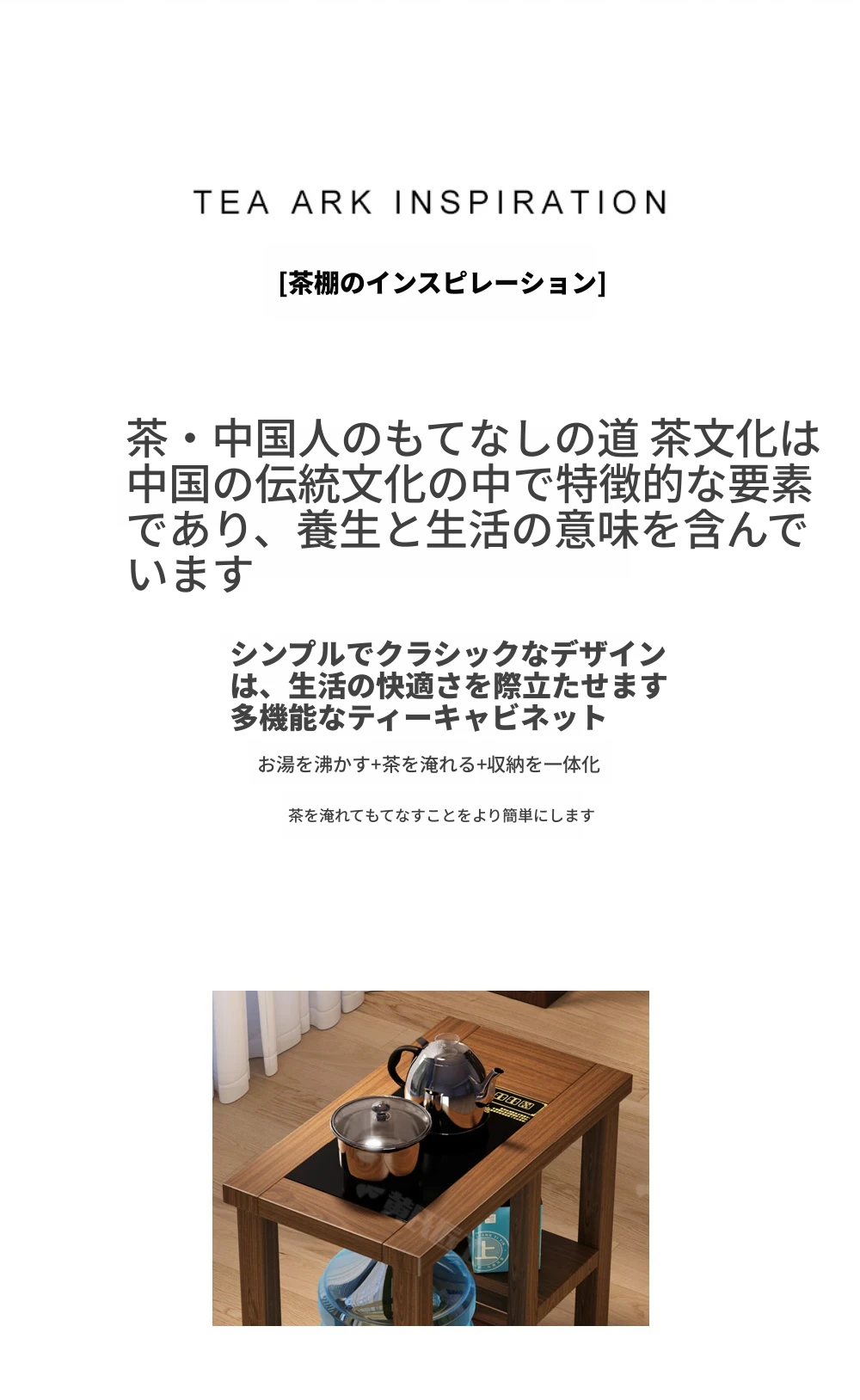 TEA ARK INSPIRATION

[茶棚のインスピレーション]

茶・中国人のもてなしの道 茶文化は中国の伝統文化の中で特徴的な要素であり、養生と生活の意味を含んでいます

シンプルでクラシックなデザインは、生活の快適さを際立たせます
多機能なティーキャビネット

お湯を沸かす+茶を淹れる+収納を一体化

茶を淹れてもてなすことをより簡単にします